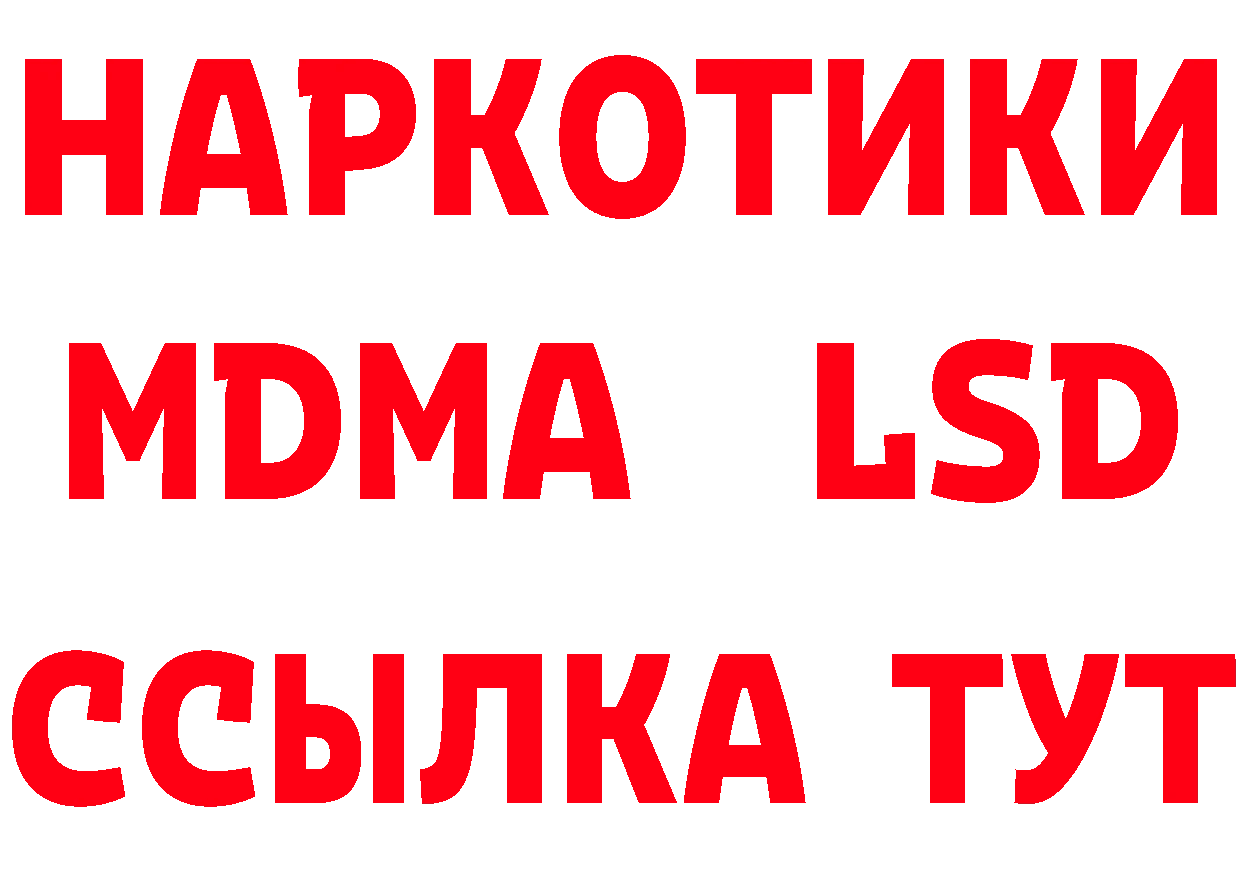 НАРКОТИКИ
MDMA LSD
ССЫЛКА ТУТ